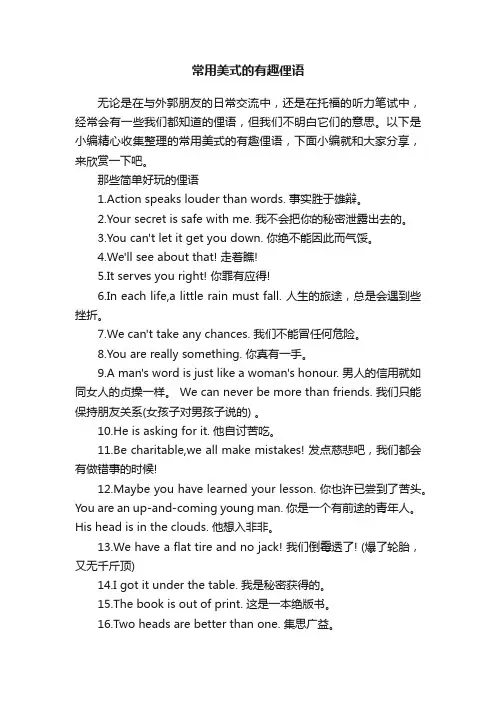 常用美式的有趣俚语

无论是在与外郭朋友的日常交流中，还是在托福的听力笔试中，经常会有一些我们都知道的俚语，但我们不明白它们的意思。以下是小编精心收集整理的常用美式的有趣俚语，下面小编就和大家分享，来欣赏一下吧。

那些简单好玩的俚语

1.Action speaks louder than words. 事实胜于雄辩。

2.Your secret is safe with me. 我不会把你的秘密泄露出去的。

3.You can't let it get you down. 你绝不能因此而气馁。

4.We'll see about that! 走着瞧!

5.It serves you right! 你罪有应得!

6.In each life,a little rain must fall. 人生的旅途，总是会遇到些挫折。

7.We can't take any chances. 我们不能冒任何危险。

8.You are really something. 你真有一手。

9.A man's word is just like a woman's honour. 男人的信用就如同女人的贞操一样。 We can never be more than friends. 我们只能保持朋友关系(女孩子对男孩子说的) 。

10.He is asking for it. 他自讨苦吃。

11.Be charitable,we all make mistakes! 发点慈悲吧，我们都会有做错事的时候!

12.Maybe you have learned your lesson. 你也许已尝到了苦头。You are an up-and-coming young man. 你是一个有前途的青年人。His head is in the clouds. 他想入非非。

13.We have a flat tire and no jack! 我们倒霉透了! (爆了轮胎，又无千斤顶)

14.I got it under the table. 我是秘密获得的。

15.The book is out of print. 这是一本绝版书。

16.Two heads are better than one. 集思广益。